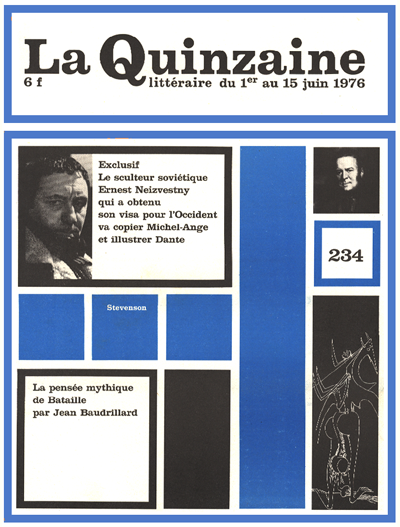 La Quinzaine
6 f
littéraire du 1$^{er}$ au 15 juin 1976

Exclusif
Le sculteur soviétique Ernest Neizvestny qui a obtenu son visa pour l'Occident va copier Michel-Ange et illustrer Dante

234

Stevenson

La pensée mythique de Bataille par Jean Baudrillard